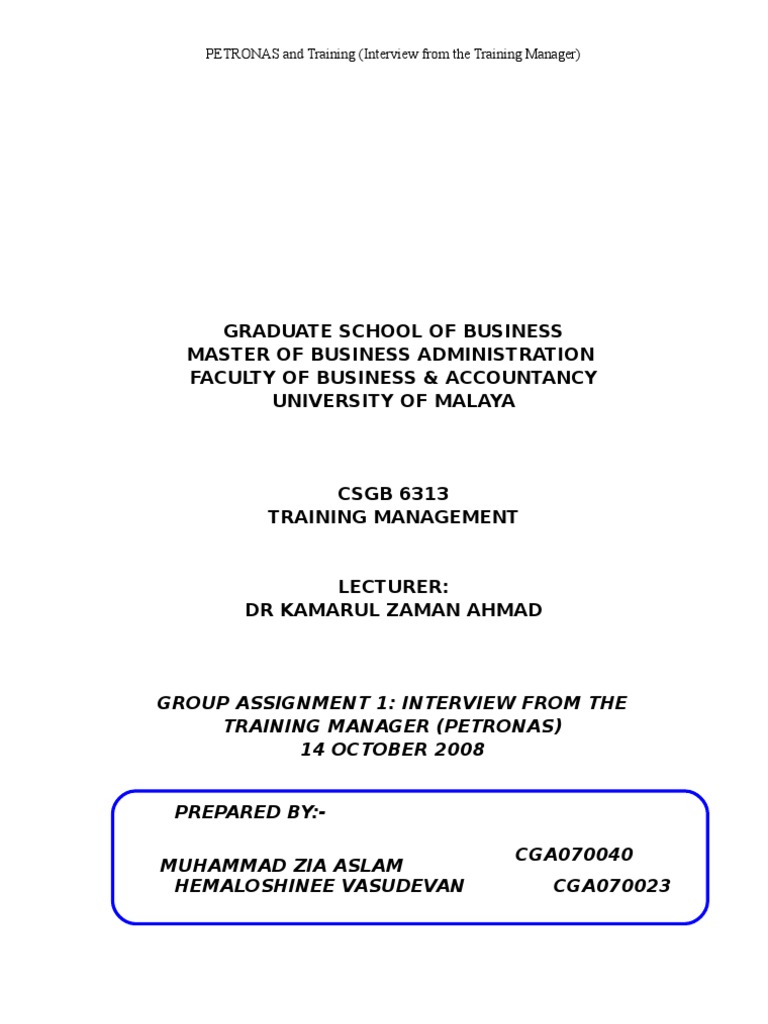 PETRONAS and Training (Interview from the Training Manager)

GRADUATE SCHOOL OF BUSINESS
MASTER OF BUSINESS ADMINISTRATION
FACULTY OF BUSINESS & ACCOUNTANCY
UNIVERSITY OF MALAYA

CSGB 6313
TRAINING MANAGEMENT

LECTURER:
DR KAMARUL ZAMAN AHMAD

GROUP ASSIGNMENT 1: INTERVIEW FROM THE TRAINING MANAGER (PETRONAS)
14 OCTOBER 2008

PREPARED BY:-

MUHAMMAD ZIA ASLAM CGA070040
HEMALOSHINEE VASUDEVAN CGA070023